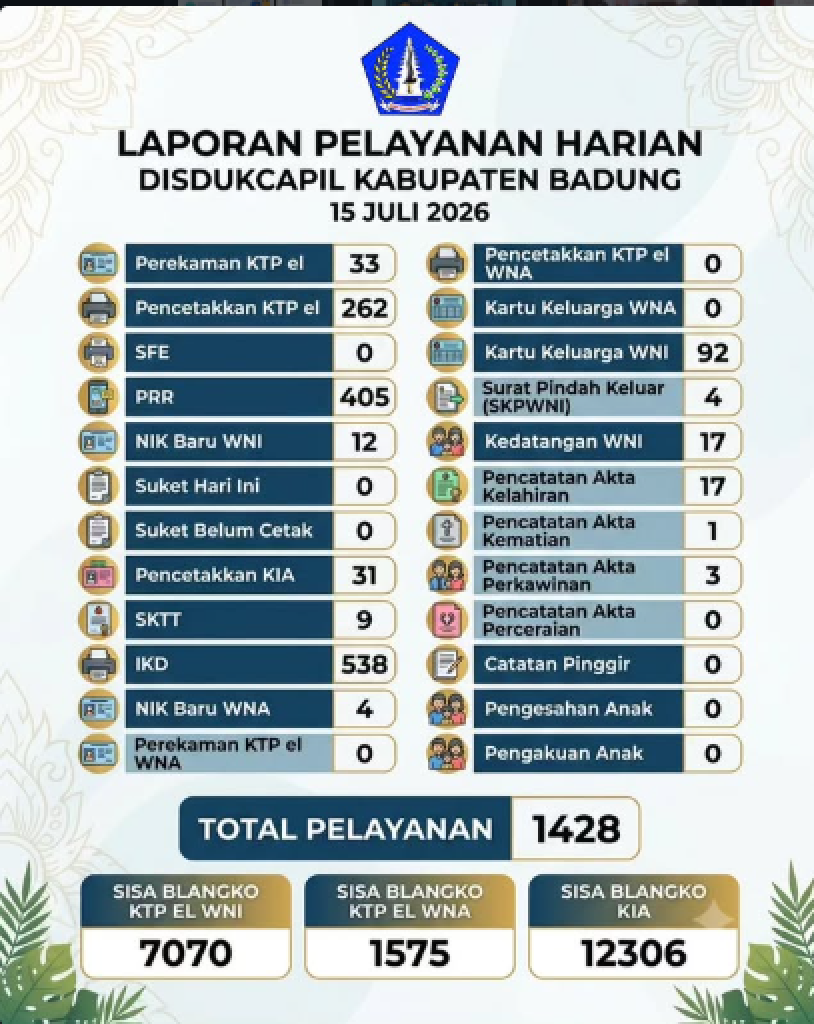 LAPORAN PELAYANAN HARIAN
DISDUKCAPIL KABUPATEN BADUNG
15 JULI 2026

| | |
|---|---|
| Perekaman KTP el | 33 |
| Pencetakkan KTP el | 262 |
| SFE | 0 |
| PRR | 405 |
| NIK Baru WNI | 12 |
| Suket Hari Ini | 0 |
| Suket Belum Cetak | 0 |
| Pencetakkan KIA | 31 |
| SKTT | 9 |
| IKD | 538 |
| NIK Baru WNA | 4 |
| Perekaman KTP el WNA | 0 |

| | |
|---|---|
| Pencetakkan KTP el WNA | 0 |
| Kartu Keluarga WNA | 0 |
| Kartu Keluarga WNI | 92 |
| Surat Pindah Keluar (SKPWNI) | 4 |
| Kedatangan WNI | 17 |
| Pencatatan Akta Kelahiran | 17 |
| Pencatatan Akta Kematian | 1 |
| Pencatatan Akta Perkawinan | 3 |
| Pencatatan Akta Perceraian | 0 |
| Catatan Pinggir | 0 |
| Pengesahan Anak | 0 |
| Pengakuan Anak | 0 |

TOTAL PELAYANAN 1428

SISA BLANGKO KTP EL WNI
7070

SISA BLANGKO KTP EL WNA
1575

SISA BLANGKO KIA
12306